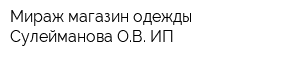 Мираж магазин одежды
Сулейманова О.В. ИП